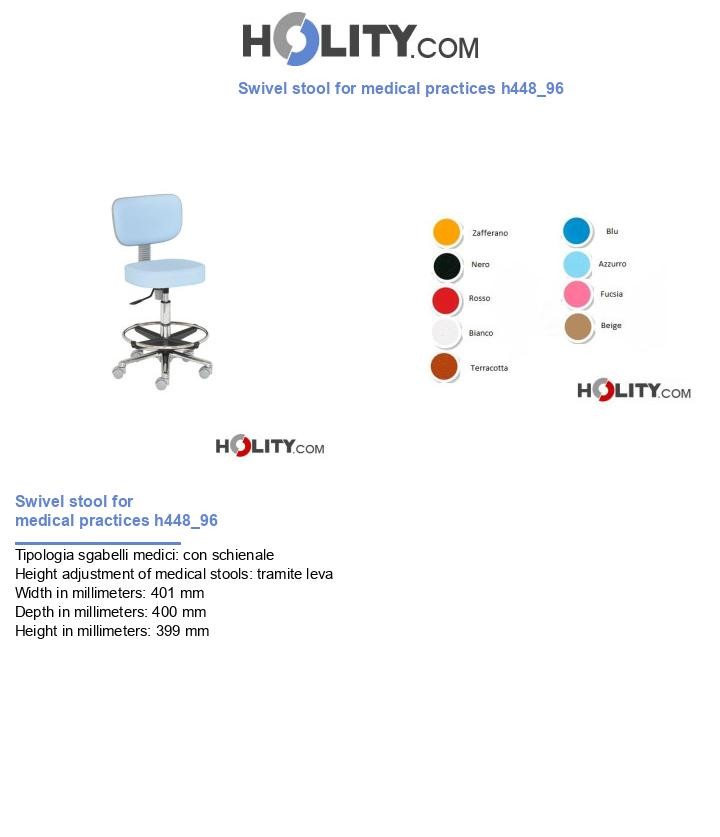 HOLITY.COM

Swivel stool for medical practices h448_96

Zafferano
Nero
Rosso
Bianco
Terracotta

Blu
Azzurro
Fucsia
Beige

HOLITY.COM

HOLITY.COM

Swivel stool for medical practices h448_96

Tipologia sgabelli medici: con schienale
Height adjustment of medical stools: tramite leva
Width in millimeters: 401 mm
Depth in millimeters: 400 mm
Height in millimeters: 399 mm